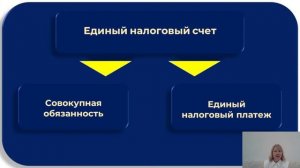 Единый налоговый счет

Совокупная обязанность

Единый налоговый платеж